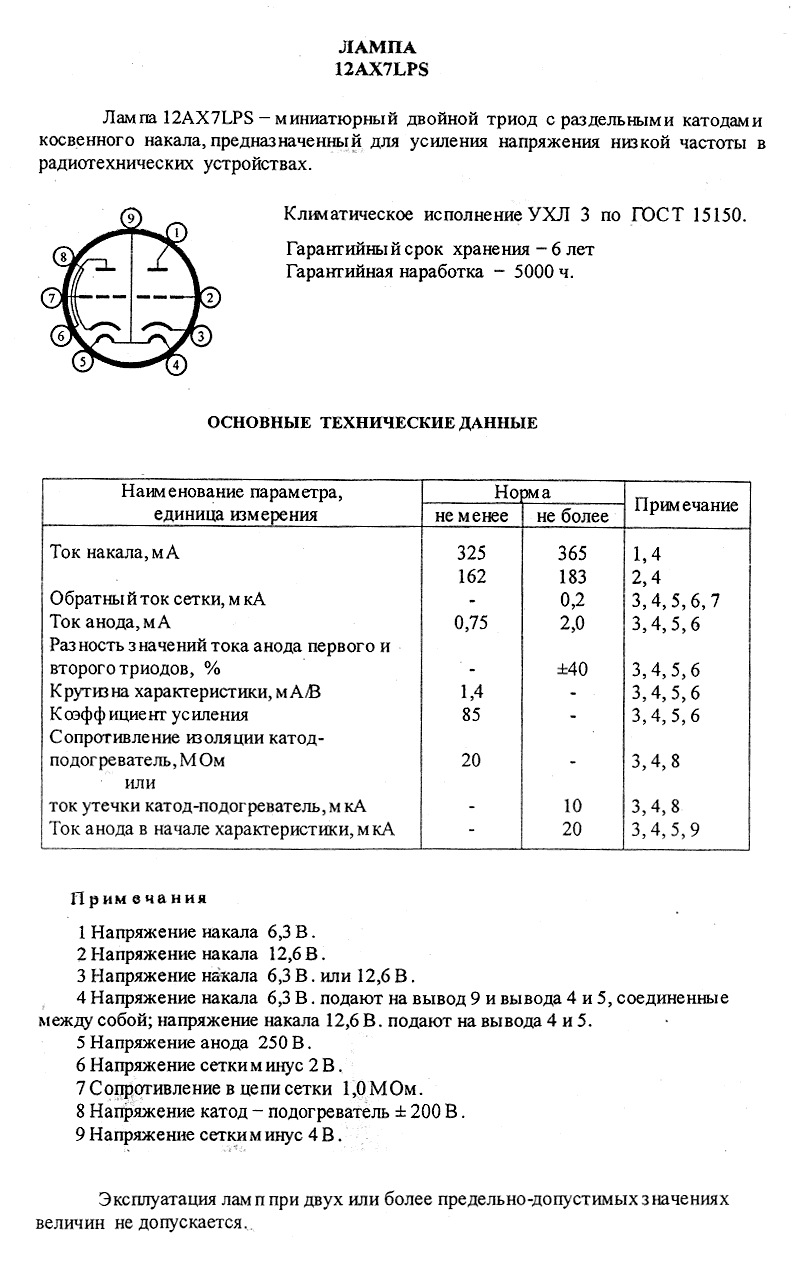 ЛАМПА
12AX7LPS

Лампа 12AX7LPS – миниатюрный двойной триод с раздельными катодами косвенного накала, предназначенный для усиления напряжения низкой частоты в радиотехнических устройствах.

9
1
8
7
2
6
3
5
4

Климатическое исполнение УХЛ 3 по ГОСТ 15150.

Гарантийный срок хранения – 6 лет
Гарантийная наработка – 5000 ч.

ОСНОВНЫЕ ТЕХНИЧЕСКИЕ ДАННЫЕ

| Наименование параметра, единица измерения | Норма не менее | Норма не более | Примечание |
|---|---|---|---|
| Ток накала, мА | 325 | 365 | 1, 4 |
| | 162 | 183 | 2, 4 |
| Обратный ток сетки, мкА | - | 0,2 | 3, 4, 5, 6, 7 |
| Ток анода, мА | 0,75 | 2,0 | 3, 4, 5, 6 |
| Разность значений тока анода первого и второго триодов, % | - | ±40 | 3, 4, 5, 6 |
| Крутизна характеристики, мА/В | 1,4 | - | 3, 4, 5, 6 |
| Коэффициент усиления | 85 | - | 3, 4, 5, 6 |
| Сопротивление изоляции катод-подогреватель, МОм | 20 | - | 3, 4, 8 |
| или | | | |
| ток утечки катод-подогреватель, мкА | - | 10 | 3, 4, 8 |
| Ток анода в начале характеристики, мкА | - | 20 | 3, 4, 5, 9 |

Примечания

1 Напряжение накала 6,3 В.
2 Напряжение накала 12,6 В.
3 Напряжение накала 6,3 В. или 12,6 В.
4 Напряжение накала 6,3 В. подают на вывод 9 и вывода 4 и 5, соединенные между собой; напряжение накала 12,6 В. подают на вывода 4 и 5.
5 Напряжение анода 250 В.
6 Напряжение сетки минус 2 В.
7 Сопротивление в цепи сетки 1,0 МОм.
8 Напряжение катод – подогреватель ± 200 В.
9 Напряжение сетки минус 4 В.

Эксплуатация ламп при двух или более предельно-допустимых значениях величин не допускается.